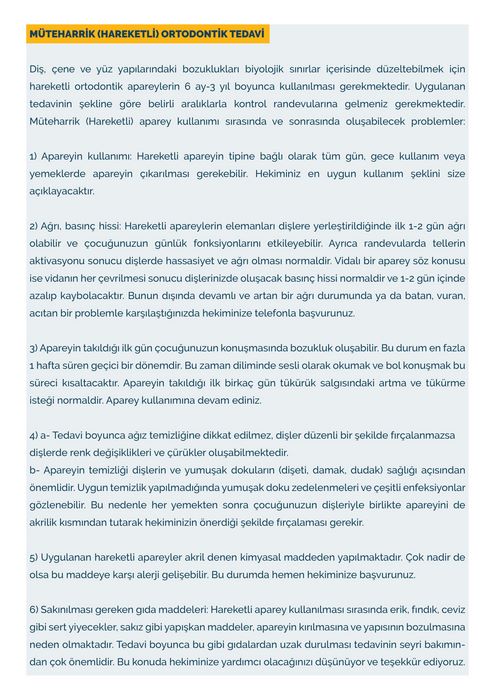 MÜTEHARRİK (HAREKETLİ) ORTODONTİK TEDAVİ

Diş, çene ve yüz yapılarındaki bozuklukları biyolojik sınırlar içerisinde düzeltebilmek için hareketli ortodontik apareylerin 6 ay-3 yıl boyunca kullanılması gerekmektedir. Uygulanan tedavinin şekline göre belirli aralıklarla kontrol randevularına gelmeniz gerekmektedir. Müteharrik (Hareketli) aparey kullanımı sırasında ve sonrasında oluşabilecek problemler:

1) Apareyin kullanımı: Hareketli apareyin tipine bağlı olarak tüm gün, gece kullanım veya yemeklerde apareyin çıkarılması gerekebilir. Hekiminiz en uygun kullanım şeklini size açıklayacaktır.

2) Ağrı, basınç hissi: Hareketli apareylerin elemanları dişlere yerleştirildiğinde ilk 1-2 gün ağrı olabilir ve çocuğunuzun günlük fonksiyonlarını etkileyebilir. Ayrıca randevularda tellerin aktivasyonu sonucu dişlerde hassasiyet ve ağrı olması normaldir. Vidalı bir aparey söz konusu ise vidanın her çevrilmesi sonucu dişlerinizde oluşacak basınç hissi normaldir ve 1-2 gün içinde azalıp kaybolacaktır. Bunun dışında devamlı ve artan bir ağrı durumunda ya da batan, vuran, acıtan bir problemle karşılaştığınızda hekiminize telefonla başvurunuz.

3) Apareyin takıldığı ilk gün çocuğunuzun konuşmasında bozukluk oluşabilir. Bu durum en fazla 1 hafta süren geçici bir dönemdir. Bu zaman diliminde sesli olarak okumak ve bol konuşmak bu süreci kısaltacaktır. Apareyin takıldığı ilk birkaç gün tükürük salgısındaki artma ve tükürme isteği normaldir. Aparey kullanımına devam ediniz.

4) a- Tedavi boyunca ağız temizliğine dikkat edilmez, dişler düzenli bir şekilde fırçalanmazsa dişlerde renk değişiklikleri ve çürükler oluşabilmektedir.
b- Apareyin temizliği dişlerin ve yumuşak dokuların (dişeti, damak, dudak) sağlığı açısından önemlidir. Uygun temizlik yapılmadığında yumuşak doku zedelenmeleri ve çeşitli enfeksiyonlar gözlenebilir. Bu nedenle her yemekten sonra çocuğunuzun dişleriyle birlikte apareyini de akrilik kısmından tutarak hekiminizin önerdiği şekilde fırçalaması gerekir.

5) Uygulanan hareketli apareyler akril denen kimyasal maddeden yapılmaktadır. Çok nadir de olsa bu maddeye karşı alerji gelişebilir. Bu durumda hemen hekiminize başvurunuz.

6) Sakınılması gereken gıda maddeleri: Hareketli aparey kullanılması sırasında erik, fındık, ceviz gibi sert yiyecekler, sakız gibi yapışkan maddeler, apareyin kırılmasına ve yapısının bozulmasına neden olmaktadır. Tedavi boyunca bu gibi gıdalardan uzak durulması tedavinin seyri bakımından çok önemlidir. Bu konuda hekiminize yardımcı olacağınızı düşünüyor ve teşekkür ediyoruz.